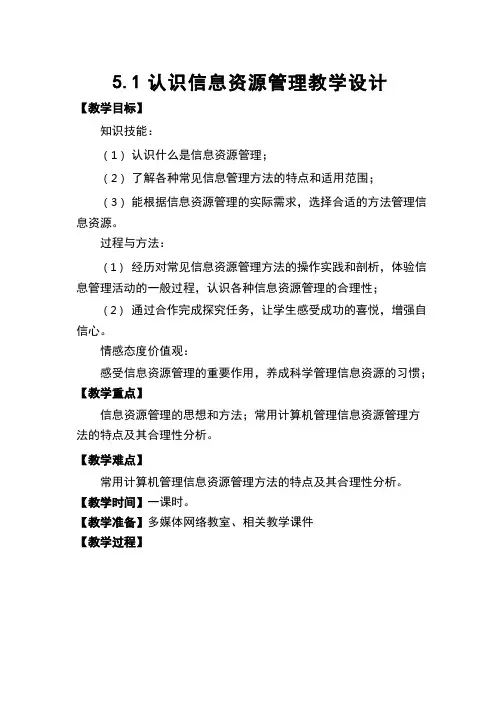 5.1 认识信息资源管理教学设计

【教学目标】

知识技能：

（1）认识什么是信息资源管理；

（2）了解各种常见信息管理方法的特点和适用范围；

（3）能根据信息资源管理的实际需求，选择合适的方法管理信息资源。

过程与方法：

（1）经历对常见信息资源管理方法的操作实践和剖析，体验信息管理活动的一般过程，认识各种信息资源管理的合理性；

（2）通过合作完成探究任务，让学生感受成功的喜悦，增强自信心。

情感态度价值观：

感受信息资源管理的重要作用，养成科学管理信息资源的习惯；

【教学重点】

信息资源管理的思想和方法；常用计算机管理信息资源管理方法的特点及其合理性分析。

【教学难点】

常用计算机管理信息资源管理方法的特点及其合理性分析。

【教学时间】一课时。

【教学准备】多媒体网络教室、相关教学课件

【教学过程】